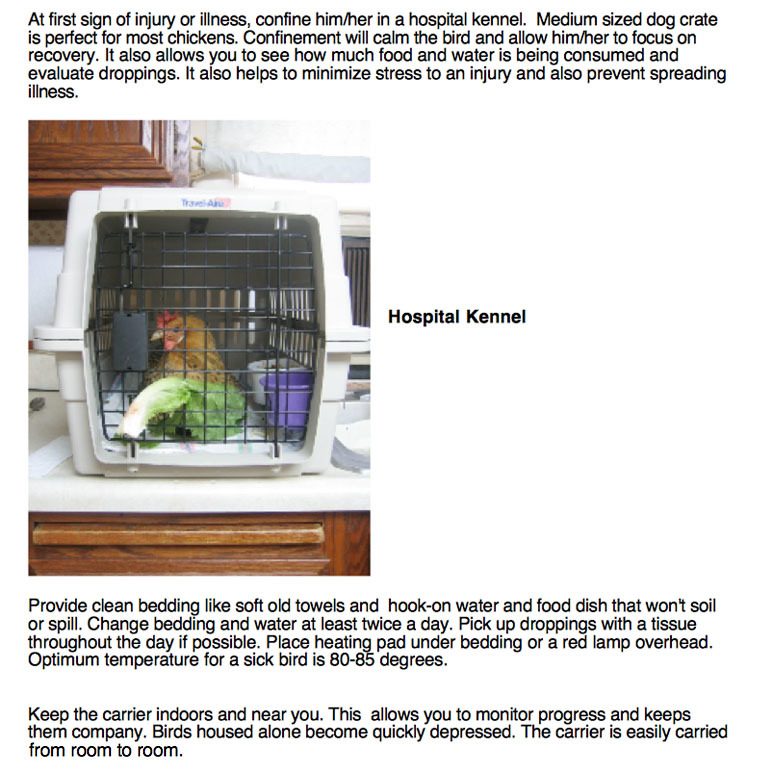 At first sign of injury or illness, confine him/her in a hospital kennel. Medium sized dog crate is perfect for most chickens. Confinement will calm the bird and allow him/her to focus on recovery. It also allows you to see how much food and water is being consumed and evaluate droppings. It also helps to minimize stress to an injury and also prevent spreading illness.

Travel-Aire

Hospital Kennel

Provide clean bedding like soft old towels and hook-on water and food dish that won't soil or spill. Change bedding and water at least twice a day. Pick up droppings with a tissue throughout the day if possible. Place heating pad under bedding or a red lamp overhead. Optimum temperature for a sick bird is 80-85 degrees.

Keep the carrier indoors and near you. This allows you to monitor progress and keeps them company. Birds housed alone become quickly depressed. The carrier is easily carried from room to room.